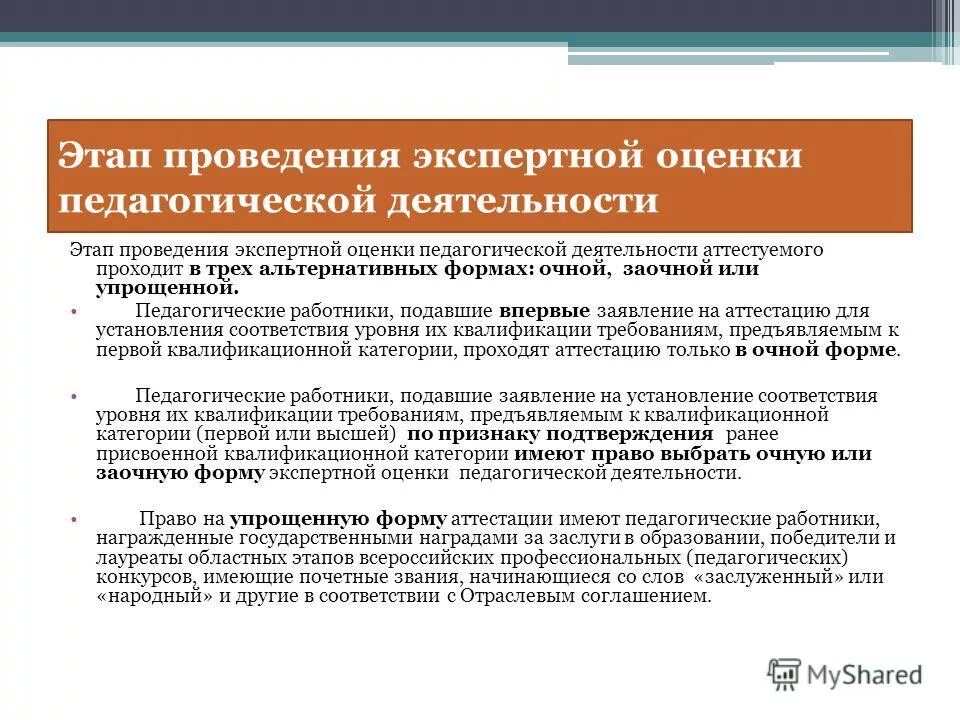 Этап проведения экспертной оценки педагогической деятельности

Этап проведения экспертной оценки педагогической деятельности аттестуемого проходит в трех альтернативных формах: очной, заочной или упрощенной.

• Педагогические работники, подавшие впервые заявление на аттестацию для установления соответствия уровня их квалификации требованиям, предъявляемым к первой квалификационной категории, проходят аттестацию только в очной форме.

• Педагогические работники, подавшие заявление на установление соответствия уровня их квалификации требованиям, предъявляемым к квалификационной категории (первой или высшей) по признаку подтверждения ранее присвоенной квалификационной категории имеют право выбрать очную или заочную форму экспертной оценки педагогической деятельности.

• Право на упрощенную форму аттестации имеют педагогические работники, награжденные государственными наградами за заслуги в образовании, победители и лауреаты областных этапов всероссийских профессиональных (педагогических) конкурсов, имеющие почетные звания, начинающиеся со слов «заслуженный» или «народный» и другие в соответствии с Отраслевым соглашением.

MyShared